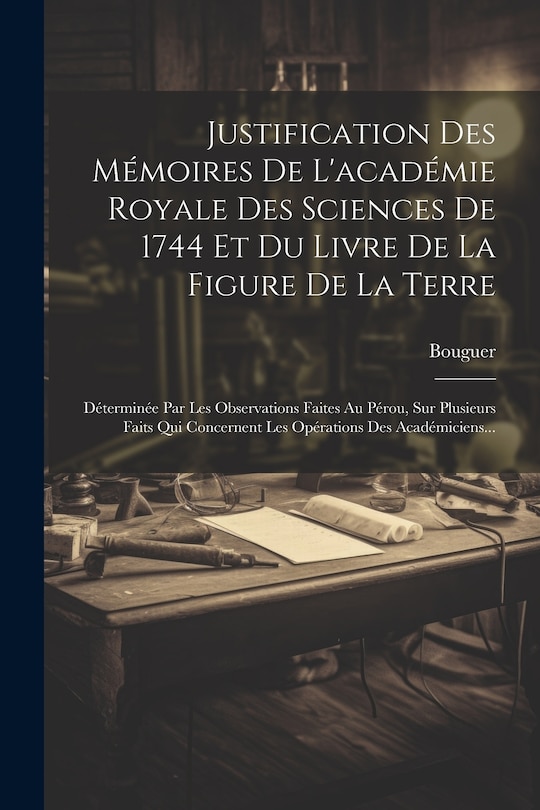 Justification Des Mémoires De L'académie Royale Des Sciences De 1744 Et Du Livre De La Figure De La Terre

Bouguer

Déterminée Par Les Observations Faites Au Pérou, Sur Plusieurs Faits Qui Concernent Les Opérations Des Académiciens...